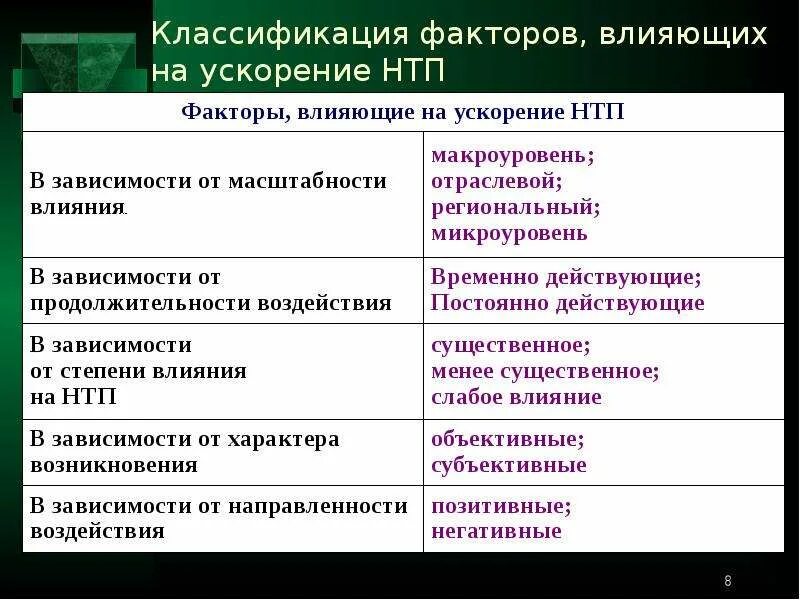 Классификация факторов, влияющих на ускорение НТП

| Факторы, влияющие на ускорение НТП | |
|---|---|
| В зависимости от масштабности влияния. | макроуровень; отраслевой; региональный; микроуровень |
| В зависимости от продолжительности воздействия | Временно действующие; Постоянно действующие |
| В зависимости от степени влияния на НТП | существенное; менее существенное; слабое влияние |
| В зависимости от характера возникновения | объективные; субъективные |
| В зависимости от направленности воздействия | позитивные; негативные |

8